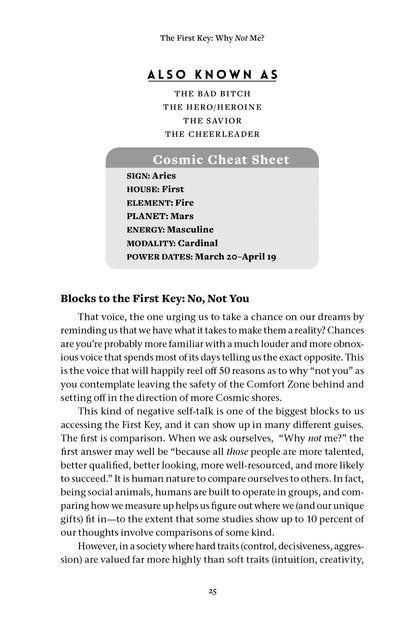 The First Key: Why Not Me?

ALSO KNOWN AS

THE BAD BITCH
THE HERO/HEROINE
THE SAVIOR
THE CHEERLEADER

Cosmic Cheat Sheet

SIGN: Aries
HOUSE: First
ELEMENT: Fire
PLANET: Mars
ENERGY: Masculine
MODALITY: Cardinal
POWER DATES: March 20–April 19

Blocks to the First Key: No, Not You

That voice, the one urging us to take a chance on our dreams by reminding us that we have what it takes to make them a reality? Chances are you're probably more familiar with a much louder and more obnoxious voice that spends most of its days telling us the exact opposite. This is the voice that will happily reel off 50 reasons as to why "not you" as you contemplate leaving the safety of the Comfort Zone behind and setting off in the direction of more Cosmic shores.

This kind of negative self-talk is one of the biggest blocks to us accessing the First Key, and it can show up in many different guises. The first is comparison. When we ask ourselves, "Why not me?" the first answer may well be "because all those people are more talented, better qualified, better looking, more well-resourced, and more likely to succeed." It is human nature to compare ourselves to others. In fact, being social animals, humans are built to operate in groups, and comparing how we measure up helps us figure out where we (and our unique gifts) fit in—to the extent that some studies show up to 10 percent of our thoughts involve comparisons of some kind.

However, in a society where hard traits (control, decisiveness, aggression) are valued far more highly than soft traits (intuition, creativity,

25